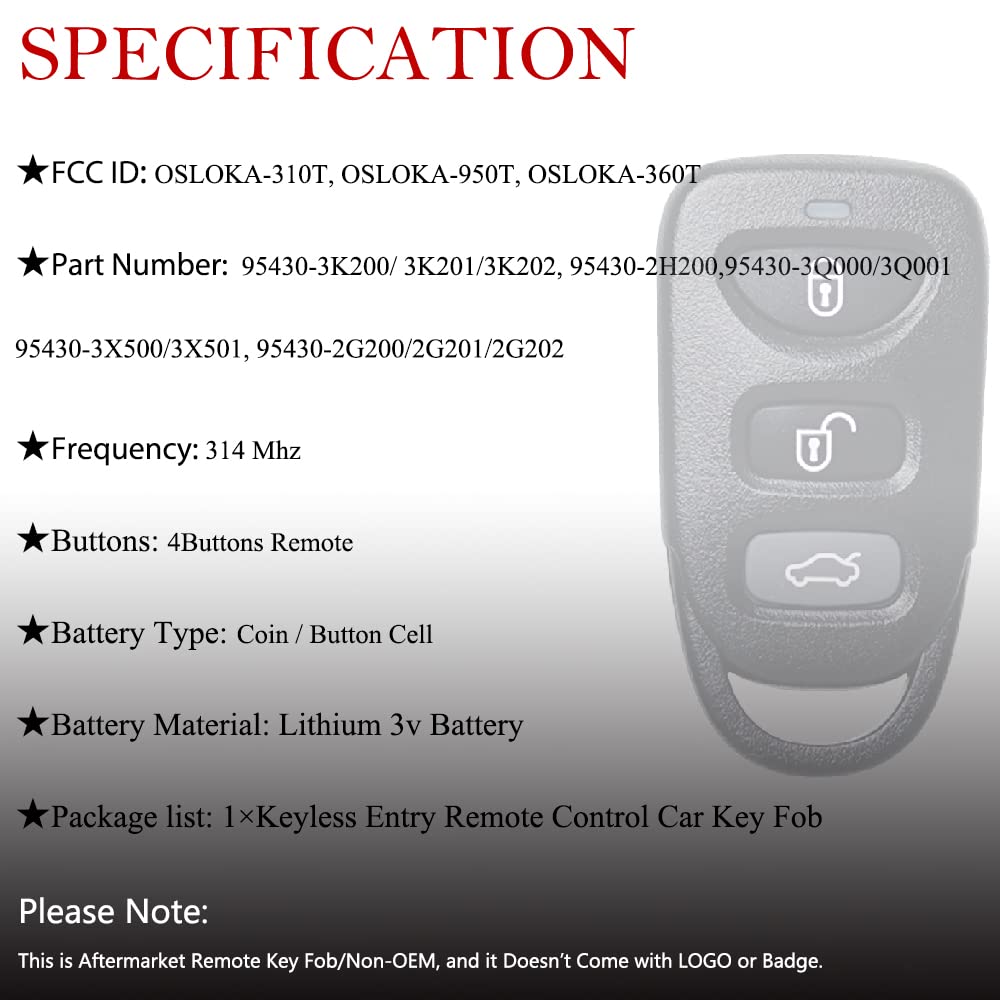 SPECIFICATION

★FCC ID: OSLOKA-310T, OSLOKA-950T, OSLOKA-360T

★Part Number: 95430-3K200/ 3K201/3K202, 95430-2H200,95430-3Q000/3Q001

95430-3X500/3X501, 95430-2G200/2G201/2G202

★Frequency: 314 Mhz

★Buttons: 4Buttons Remote

★Battery Type: Coin / Button Cell

★Battery Material: Lithium 3v Battery

★Package list: 1×Keyless Entry Remote Control Car Key Fob

Please Note:

This is Aftermarket Remote Key Fob/Non-OEM, and it Doesn't Come with LOGO or Badge.